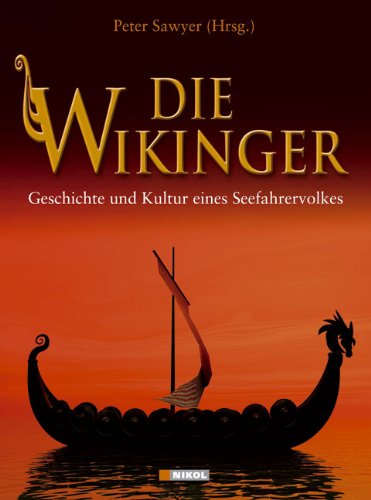 Peter Sawyer (Hrsg.)

DIE WIKINGER

Geschichte und Kultur eines Seefahrervolkes

NIKOL